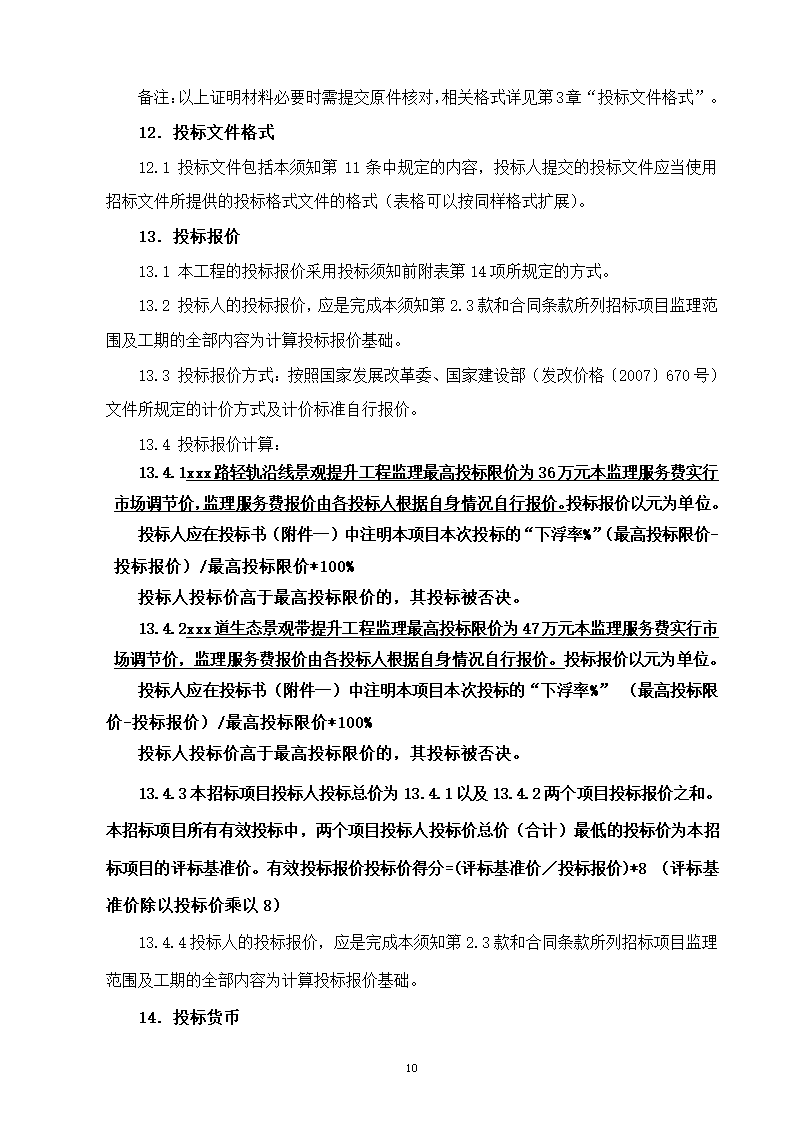 备注：以上证明材料必要时需提交原件核对，相关格式详见第3章“投标文件格式”。

12．投标文件格式

12.1 投标文件包括本须知第 11 条中规定的内容，投标人提交的投标文件应当使用招标文件所提供的投标格式文件的格式（表格可以按同样格式扩展）。

13．投标报价

13.1 本工程的投标报价采用投标须知前附表第 14 项所规定的方式。

13.2 投标人的投标报价，应是完成本须知第 2.3 款和合同条款所列招标项目监理范围及工期的全部内容为计算投标报价基础。

13.3 投标报价方式：按照国家发展改革委、国家建设部（发改价格〔2007〕670 号）文件所规定的计价方式及计价标准自行报价。

13.4 投标报价计算：

13.4.1xxx路轻轨沿线景观提升工程监理最高投标限价为 36 万元本监理服务费实行市场调节价，监理服务费报价由各投标人根据自身情况自行报价。投标报价以元为单位。

投标人应在投标书（附件一）中注明本项目本次投标的“下浮率%”（最高投标限价-投标报价）/最高投标限价*100%

投标人投标价高于最高投标限价的，其投标被否决。

13.4.2xxx道生态景观带提升工程监理最高投标限价为 47 万元本监理服务费实行市场调节价，监理服务费报价由各投标人根据自身情况自行报价。投标报价以元为单位。

投标人应在投标书（附件一）中注明本项目本次投标的“下浮率%” （最高投标限价-投标报价）/最高投标限价*100%

投标人投标价高于最高投标限价的，其投标被否决。

13.4.3 本招标项目投标人投标总价为 13.4.1 以及 13.4.2 两个项目投标报价之和。本招标项目所有有效投标中，两个项目投标人投标价总价（合计）最低的投标价为本招标项目的评标基准价。有效投标报价投标价得分=(评标基准价／投标报价)*8 （评标基准价除以投标价乘以 8）

13.4.4 投标人的投标报价，应是完成本须知第 2.3 款和合同条款所列招标项目监理范围及工期的全部内容为计算投标报价基础。

14．投标货币

10